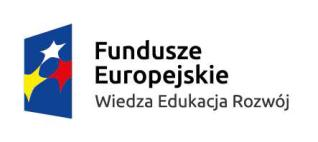 Fundusze Europejskie
Wiedza Edukacja Rozwój